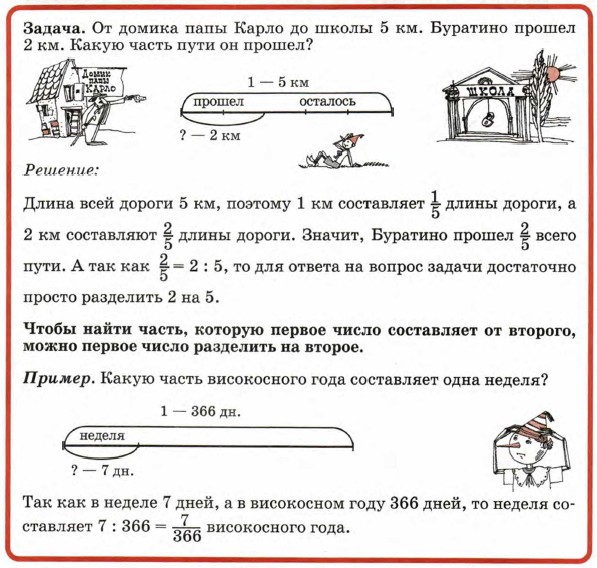 **Задача.** От домика папы Карло до школы 5 км. Буратино прошел 2 км. Какую часть пути он прошел?

Домик папы Карло

1 — 5 км

прошел

осталось

? — 2 км

ШКОЛА

*Решение:*

Длина всей дороги 5 км, поэтому 1 км составляет $\frac{1}{5}$ длины дороги, а 2 км составляют $\frac{2}{5}$ длины дороги. Значит, Буратино прошел $\frac{2}{5}$ всего пути. А так как $\frac{2}{5} = 2 : 5$, то для ответа на вопрос задачи достаточно просто разделить 2 на 5.

**Чтобы найти часть, которую первое число составляет от второго, можно первое число разделить на второе.**

***Пример.*** Какую часть високосного года составляет одна неделя?

1 — 366 дн.

неделя

? — 7 дн.

Так как в неделе 7 дней, а в високосном году 366 дней, то неделя составляет $7 : 366 = \frac{7}{366}$ високосного года.